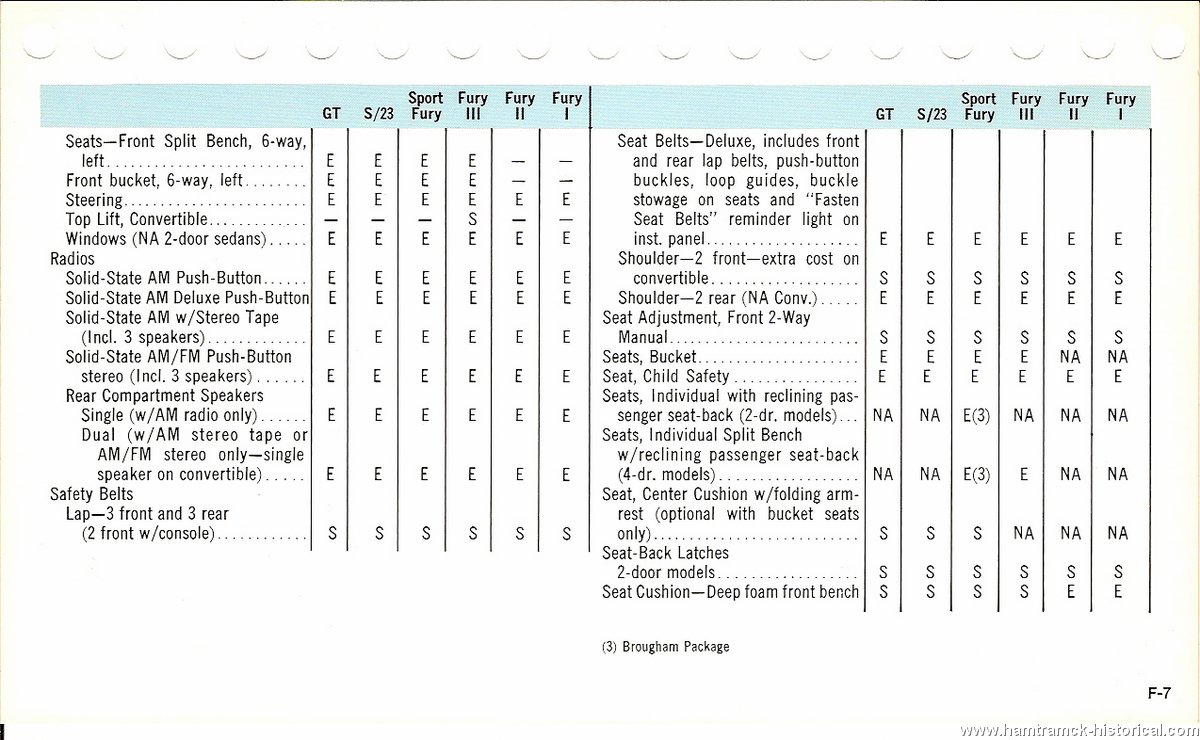 | | GT | S/23 | Sport Fury | Fury III | Fury II | Fury I |
|---|---|---|---|---|---|---|
| Seats—Front Split Bench, 6-way, left | E | E | E | E | — | — |
| Front bucket, 6-way, left | E | E | E | E | — | — |
| Steering | E | E | E | E | E | E |
| Top Lift, Convertible | — | — | — | S | — | — |
| Windows (NA 2-door sedans) | E | E | E | E | E | E |
| Radios | | | | | | |
| Solid-State AM Push-Button | E | E | E | E | E | E |
| Solid-State AM Deluxe Push-Button | E | E | E | E | E | E |
| Solid-State AM w/Stereo Tape (Incl. 3 speakers) | E | E | E | E | E | E |
| Solid-State AM/FM Push-Button stereo (Incl. 3 speakers) | E | E | E | E | E | E |
| Rear Compartment Speakers | | | | | | |
| Single (w/AM radio only) | E | E | E | E | E | E |
| Dual (w/AM stereo tape or AM/FM stereo only—single speaker on convertible) | E | E | E | E | E | E |
| Safety Belts | | | | | | |
| Lap—3 front and 3 rear (2 front w/console) | S | S | S | S | S | S |

| | GT | S/23 | Sport Fury | Fury III | Fury II | Fury I |
|---|---|---|---|---|---|---|
| Seat Belts—Deluxe, includes front and rear lap belts, push-button buckles, loop guides, buckle stowage on seats and "Fasten Seat Belts" reminder light on inst. panel | E | E | E | E | E | E |
| Shoulder—2 front—extra cost on convertible | S | S | S | S | S | S |
| Shoulder—2 rear (NA Conv.) | E | E | E | E | E | E |
| Seat Adjustment, Front 2-Way Manual | S | S | S | S | S | S |
| Seats, Bucket | E | E | E | E | NA | NA |
| Seat, Child Safety | E | E | E | E | E | E |
| Seats, Individual with reclining passenger seat-back (2-dr. models) | NA | NA | E(3) | NA | NA | NA |
| Seats, Individual Split Bench w/reclining passenger seat-back (4-dr. models) | NA | NA | E(3) | E | NA | NA |
| Seat, Center Cushion w/folding armrest (optional with bucket seats only) | S | S | S | NA | NA | NA |
| Seat-Back Latches 2-door models | S | S | S | S | S | S |
| Seat Cushion—Deep foam front bench | S | S | S | S | E | E |

(3) Brougham Package

F-7

www.hamtramck-historical.com